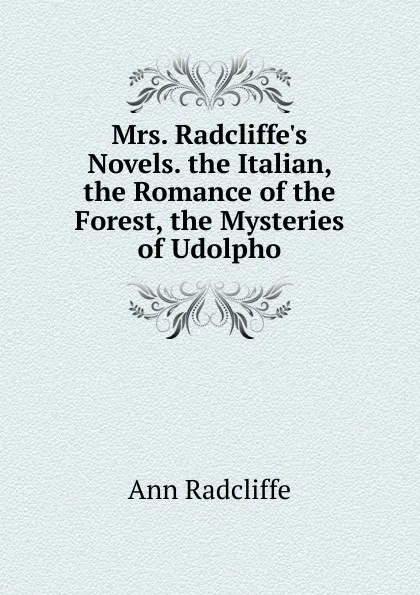 Mrs. Radcliffe's Novels. the Italian, the Romance of the Forest, the Mysteries of Udolpho

Ann Radcliffe